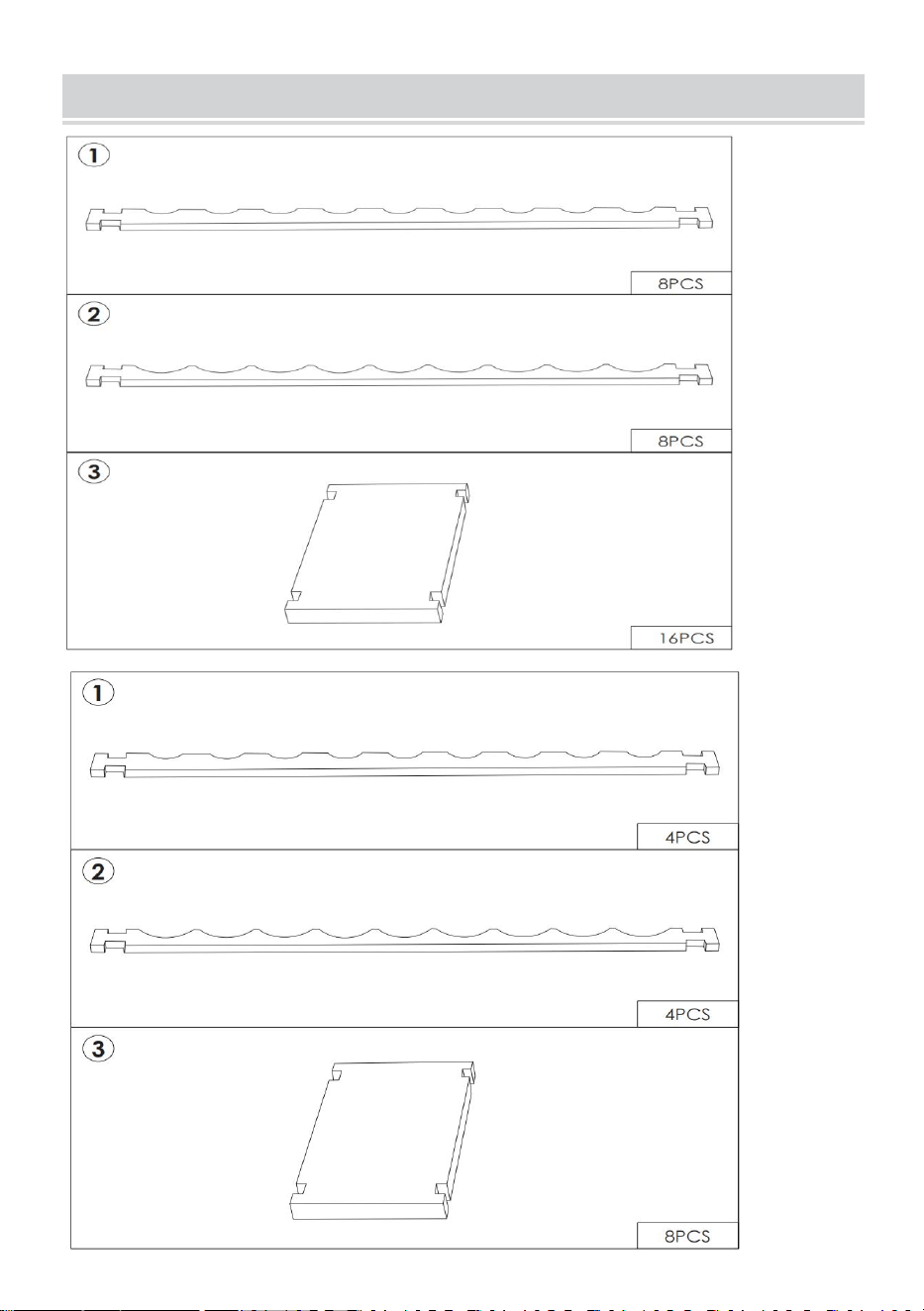 1

8PCS

2

8PCS

3

16PCS

1

4PCS

2

4PCS

3

8PCS